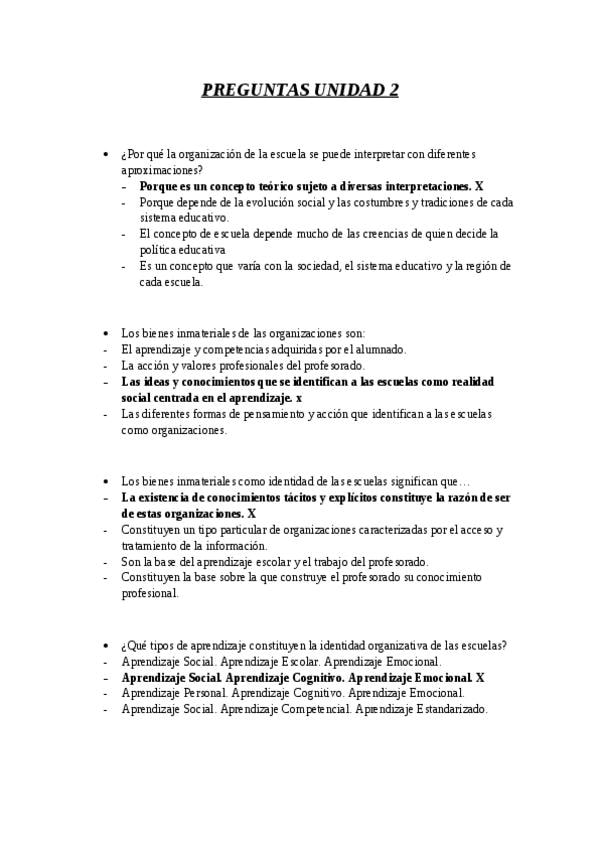 PREGUNTAS UNIDAD 2

• ¿Por qué la organización de la escuela se puede interpretar con diferentes aproximaciones?
- Porque es un concepto teórico sujeto a diversas interpretaciones. X
- Porque depende de la evolución social y las costumbres y tradiciones de cada sistema educativo.
- El concepto de escuela depende mucho de las creencias de quien decide la política educativa
- Es un concepto que varía con la sociedad, el sistema educativo y la región de cada escuela.

• Los bienes inmateriales de las organizaciones son:
- El aprendizaje y competencias adquiridas por el alumnado.
- La acción y valores profesionales del profesorado.
- Las ideas y conocimientos que se identifican a las escuelas como realidad social centrada en el aprendizaje. x
- Las diferentes formas de pensamiento y acción que identifican a las escuelas como organizaciones.

• Los bienes inmateriales como identidad de las escuelas significan que…
- La existencia de conocimientos tácitos y explícitos constituye la razón de ser de estas organizaciones. X
- Constituyen un tipo particular de organizaciones caracterizadas por el acceso y tratamiento de la información.
- Son la base del aprendizaje escolar y el trabajo del profesorado.
- Constituyen la base sobre la que construye el profesorado su conocimiento profesional.

• ¿Qué tipos de aprendizaje constituyen la identidad organizativa de las escuelas?
- Aprendizaje Social. Aprendizaje Escolar. Aprendizaje Emocional.
- Aprendizaje Social. Aprendizaje Cognitivo. Aprendizaje Emocional. X
- Aprendizaje Personal. Aprendizaje Cognitivo. Aprendizaje Emocional.
- Aprendizaje Social. Aprendizaje Competencial. Aprendizaje Estandarizado.